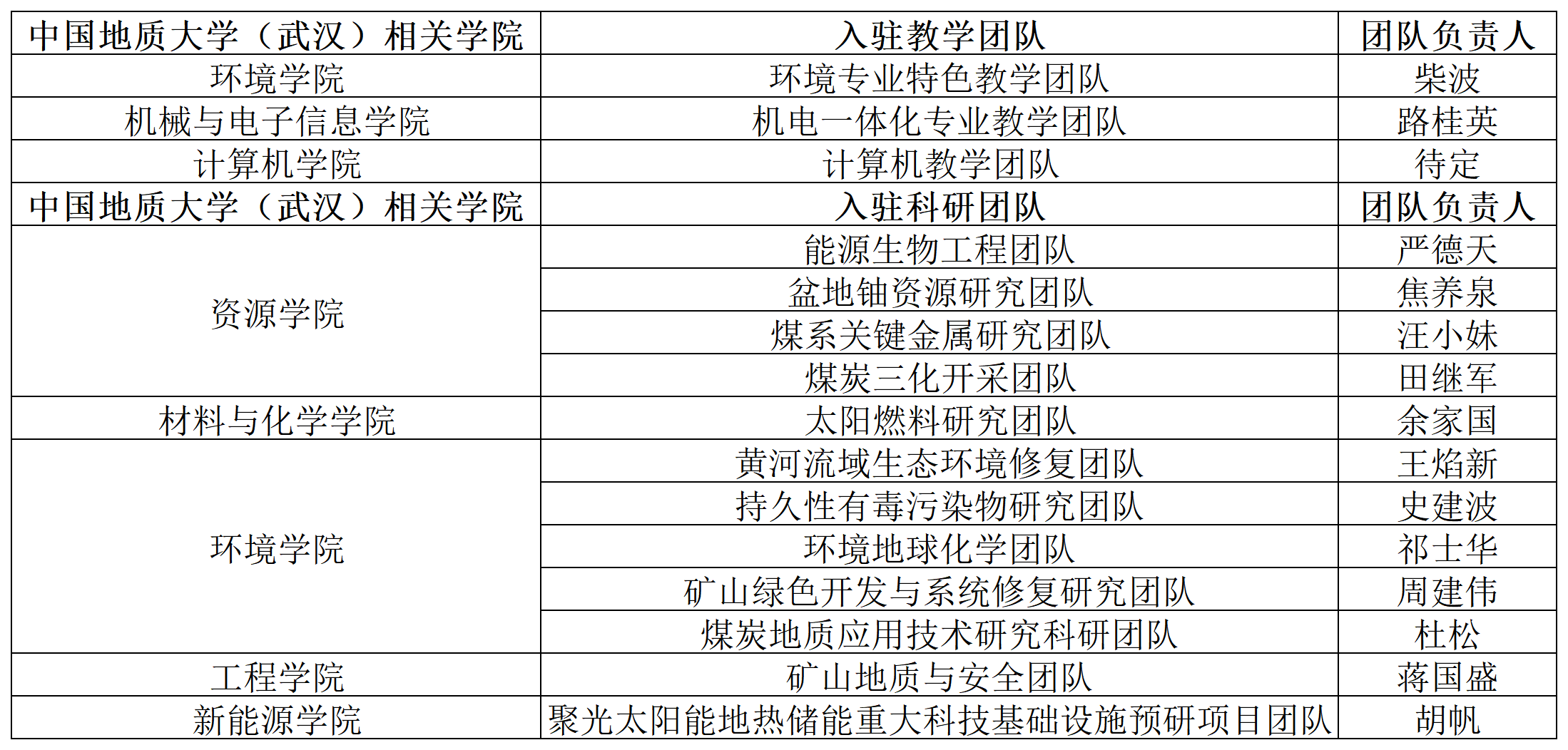 | 中国地质大学（武汉）相关学院 | 入驻教学团队 | 团队负责人 |
|---|---|---|
| 环境学院 | 环境专业特色教学团队 | 柴波 |
| 机械与电子信息学院 | 机电一体化专业教学团队 | 路桂英 |
| 计算机学院 | 计算机教学团队 | 待定 |
| 中国地质大学（武汉）相关学院 | 入驻科研团队 | 团队负责人 |
| 资源学院 | 能源生物工程团队 | 严德天 |
| | 盆地铀资源研究团队 | 焦养泉 |
| | 煤系关键金属研究团队 | 汪小妹 |
| | 煤炭三化开采团队 | 田继军 |
| 材料与化学学院 | 太阳燃料研究团队 | 余家国 |
| 环境学院 | 黄河流域生态环境修复团队 | 王焰新 |
| | 持久性有毒污染物研究团队 | 史建波 |
| | 环境地球化学团队 | 祁士华 |
| | 矿山绿色开发与系统修复研究团队 | 周建伟 |
| | 煤炭地质应用技术研究科研团队 | 杜松 |
| 工程学院 | 矿山地质与安全团队 | 蒋国盛 |
| 新能源学院 | 聚光太阳能地热储能重大科技基础设施预研项目团队 | 胡帆 |